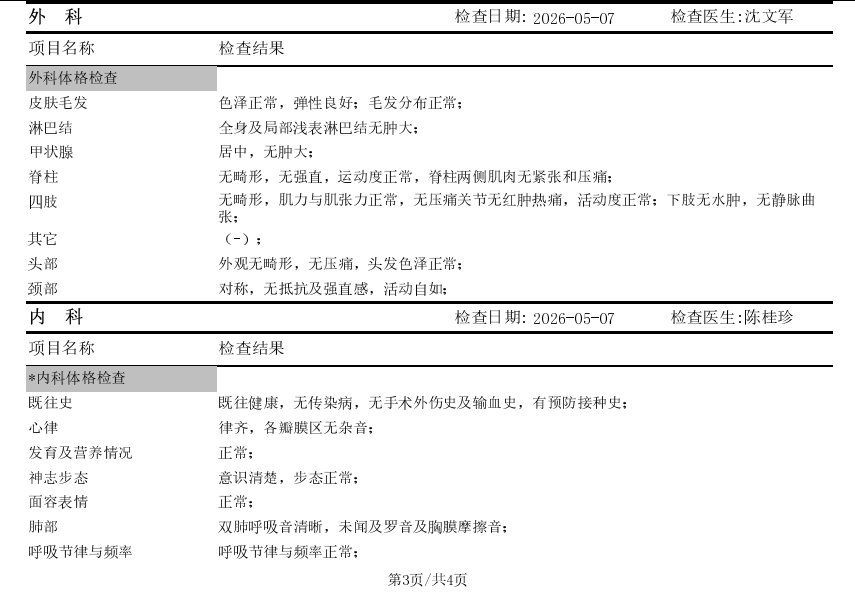 外　科　　检查日期: 2026-05-07　　检查医生:沈文军

| 项目名称 | 检查结果 |
|---|---|
| 外科体格检查 | |
| 皮肤毛发 | 色泽正常，弹性良好；毛发分布正常； |
| 淋巴结 | 全身及局部浅表淋巴结无肿大； |
| 甲状腺 | 居中，无肿大； |
| 脊柱 | 无畸形，无强直，运动度正常，脊柱两侧肌肉无紧张和压痛； |
| 四肢 | 无畸形，肌力与肌张力正常，无压痛关节无红肿热痛，活动度正常；下肢无水肿，无静脉曲张； |
| 其它 | （-）； |
| 头部 | 外观无畸形，无压痛，头发色泽正常； |
| 颈部 | 对称，无抵抗及强直感，活动自如； |

内　科　　检查日期: 2026-05-07　　检查医生:陈桂珍

| 项目名称 | 检查结果 |
|---|---|
| *内科体格检查 | |
| 既往史 | 既往健康，无传染病，无手术外伤史及输血史，有预防接种史； |
| 心律 | 律齐，各瓣膜区无杂音； |
| 发育及营养情况 | 正常； |
| 神志步态 | 意识清楚，步态正常； |
| 面容表情 | 正常； |
| 肺部 | 双肺呼吸音清晰，未闻及罗音及胸膜摩擦音； |
| 呼吸节律与频率 | 呼吸节律与频率正常； |

第3页/共4页